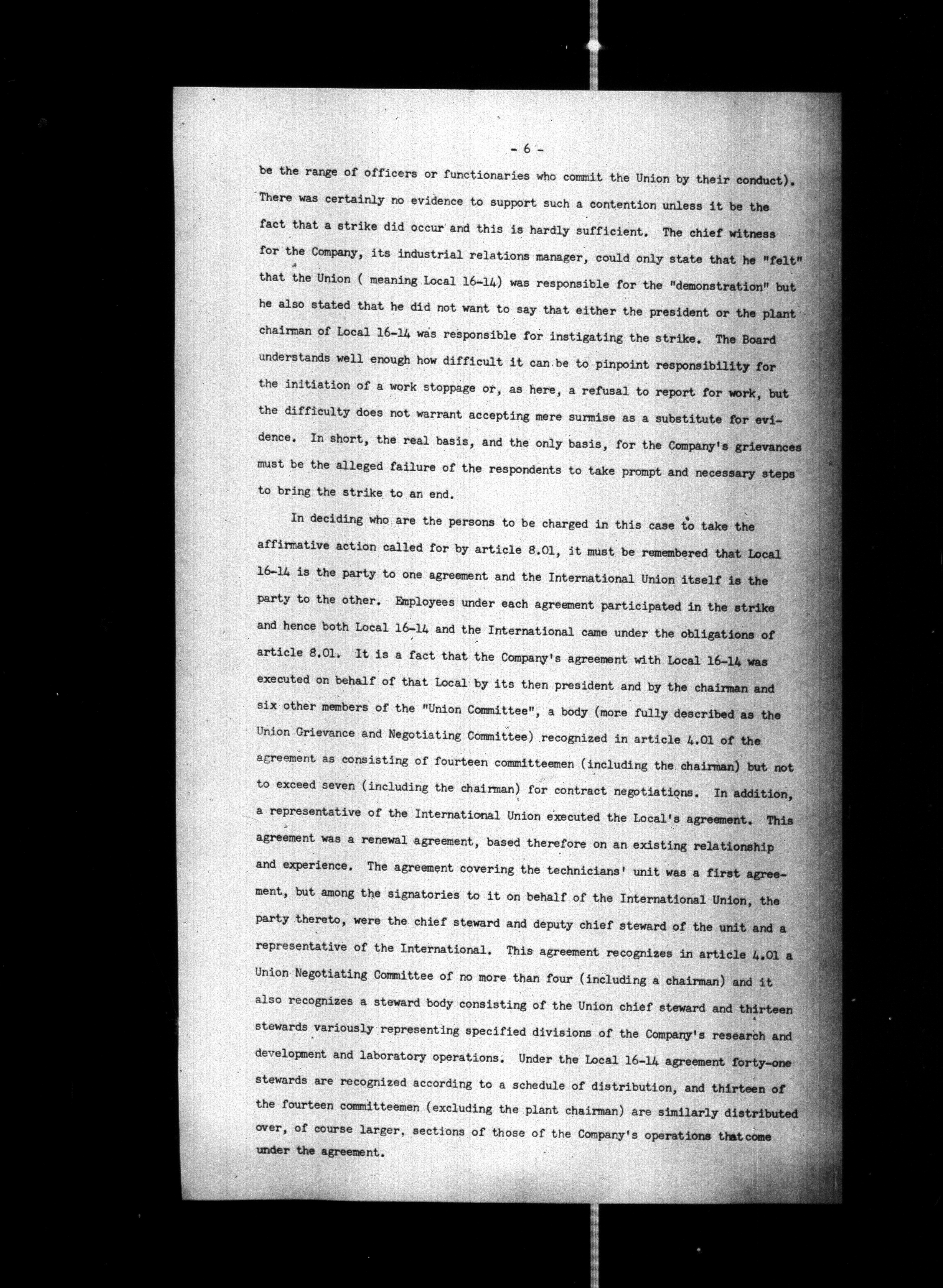 - 6 -

be the range of officers or functionaries who commit the Union by their conduct). There was certainly no evidence to support such a contention unless it be the fact that a strike did occur and this is hardly sufficient. The chief witness for the Company, its industrial relations manager, could only state that he "felt" that the Union ( meaning Local 16-14) was responsible for the "demonstration" but he also stated that he did not want to say that either the president or the plant chairman of Local 16-14 was responsible for instigating the strike. The Board understands well enough how difficult it can be to pinpoint responsibility for the initiation of a work stoppage or, as here, a refusal to report for work, but the difficulty does not warrant accepting mere surmise as a substitute for evidence. In short, the real basis, and the only basis, for the Company's grievances must be the alleged failure of the respondents to take prompt and necessary steps to bring the strike to an end.

In deciding who are the persons to be charged in this case to take the affirmative action called for by article 8.01, it must be remembered that Local 16-14 is the party to one agreement and the International Union itself is the party to the other. Employees under each agreement participated in the strike and hence both Local 16-14 and the International came under the obligations of article 8.01. It is a fact that the Company's agreement with Local 16-14 was executed on behalf of that Local by its then president and by the chairman and six other members of the "Union Committee", a body (more fully described as the Union Grievance and Negotiating Committee) recognized in article 4.01 of the agreement as consisting of fourteen committeemen (including the chairman) but not to exceed seven (including the chairman) for contract negotiations. In addition, a representative of the International Union executed the Local's agreement. This agreement was a renewal agreement, based therefore on an existing relationship and experience. The agreement covering the technicians' unit was a first agreement, but among the signatories to it on behalf of the International Union, the party thereto, were the chief steward and deputy chief steward of the unit and a representative of the International. This agreement recognizes in article 4.01 a Union Negotiating Committee of no more than four (including a chairman) and it also recognizes a steward body consisting of the Union chief steward and thirteen stewards variously representing specified divisions of the Company's research and development and laboratory operations. Under the Local 16-14 agreement forty-one stewards are recognized according to a schedule of distribution, and thirteen of the fourteen committeemen (excluding the plant chairman) are similarly distributed over, of course larger, sections of those of the Company's operations that come under the agreement.